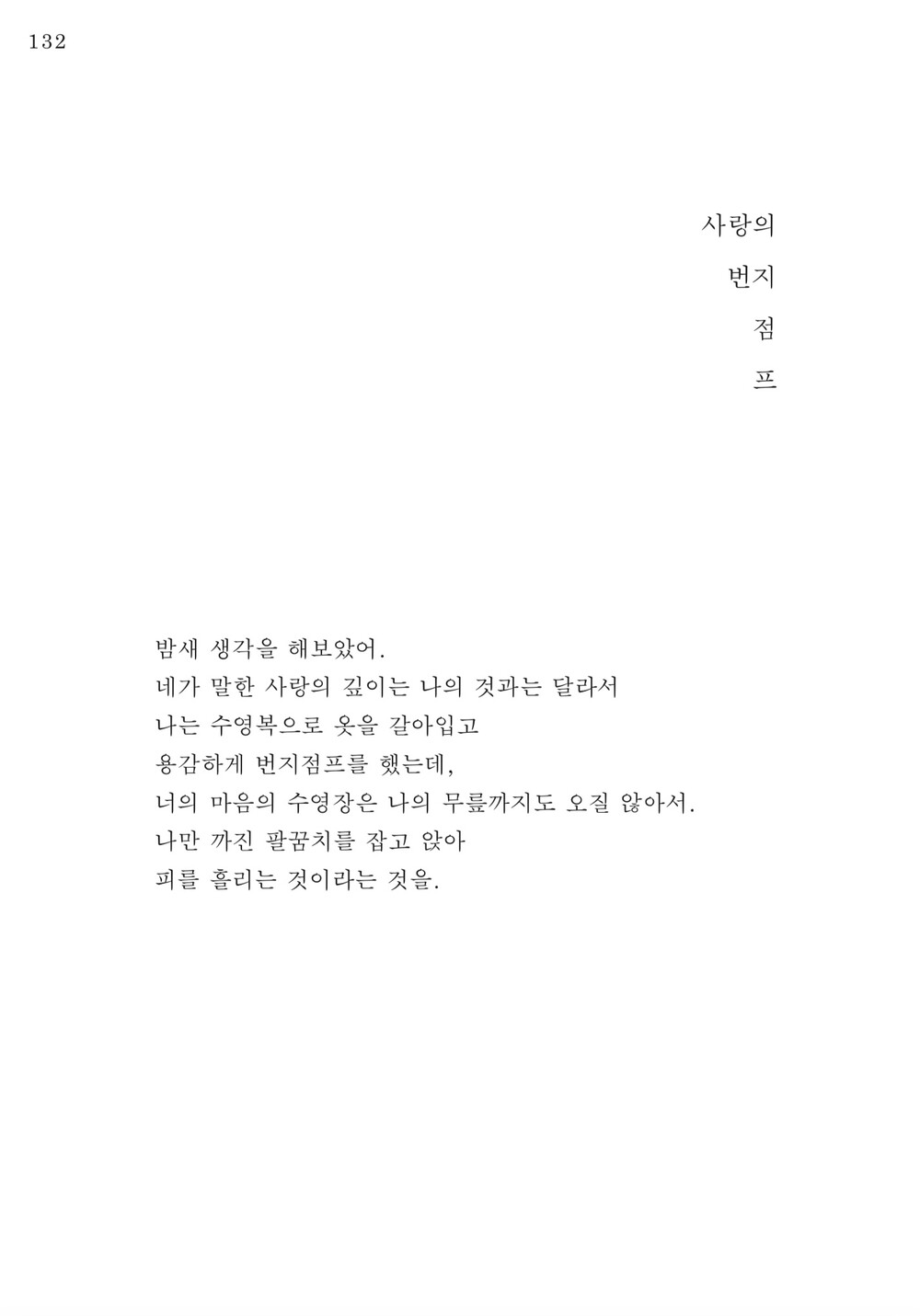 132

사랑의
번지
점
프

밤새 생각을 해보았어.
네가 말한 사랑의 깊이는 나의 것과는 달라서
나는 수영복으로 옷을 갈아입고
용감하게 번지점프를 했는데,
너의 마음의 수영장은 나의 무릎까지도 오질 않아서.
나만 까진 팔꿈치를 잡고 앉아
피를 흘리는 것이라는 것을.